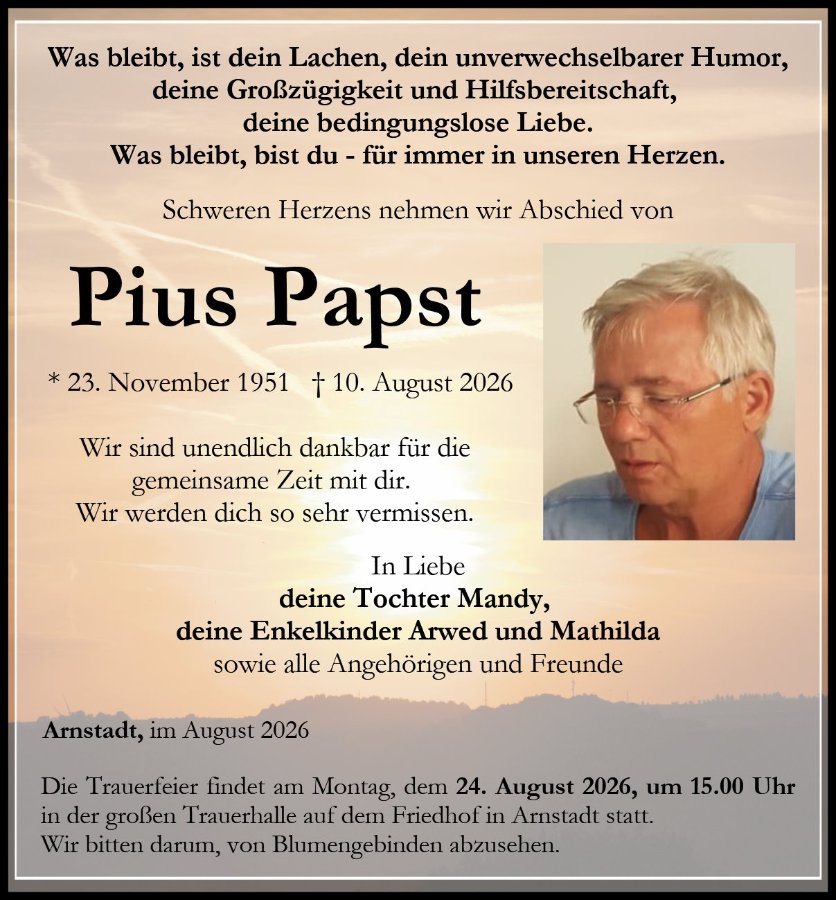 Was bleibt, ist dein Lachen, dein unverwechselbarer Humor, deine Großzügigkeit und Hilfsbereitschaft, deine bedingungslose Liebe. Was bleibt, bist du - für immer in unseren Herzen.

Schweren Herzens nehmen wir Abschied von

Pius Papst

* 23. November 1951 † 10. August 2026

Wir sind unendlich dankbar für die gemeinsame Zeit mit dir. Wir werden dich so sehr vermissen.

In Liebe
deine Tochter Mandy,
deine Enkelkinder Arwed und Mathilda
sowie alle Angehörigen und Freunde

Arnstadt, im August 2026

Die Trauerfeier findet am Montag, dem 24. August 2026, um 15.00 Uhr in der großen Trauerhalle auf dem Friedhof in Arnstadt statt.
Wir bitten darum, von Blumengebinden abzusehen.